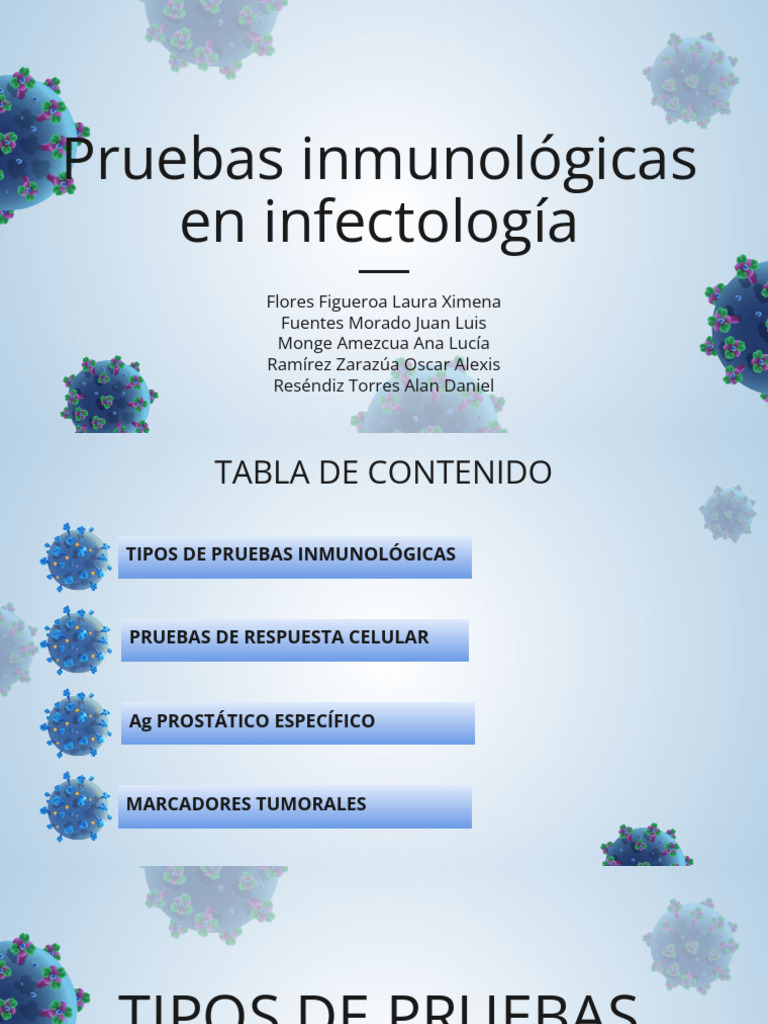 Pruebas inmunológicas en infectología

Flores Figueroa Laura Ximena
Fuentes Morado Juan Luis
Monge Amezcua Ana Lucía
Ramírez Zarazúa Oscar Alexis
Reséndiz Torres Alan Daniel

TABLA DE CONTENIDO

TIPOS DE PRUEBAS INMUNOLÓGICAS

PRUEBAS DE RESPUESTA CELULAR

Ag PROSTÁTICO ESPECÍFICO

MARCADORES TUMORALES

TIPOS DE PRUEBAS